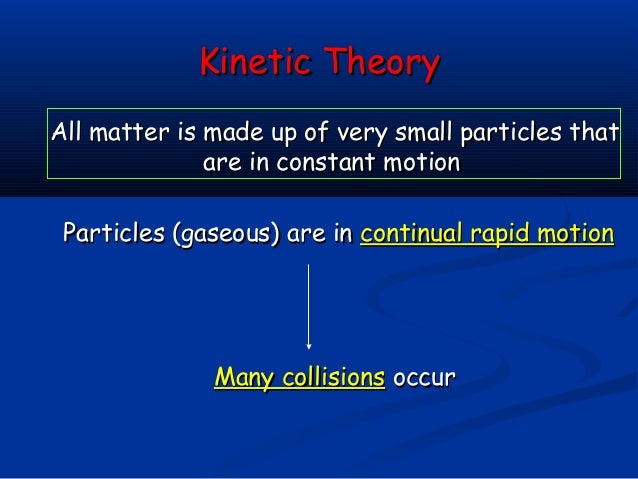 Kinetic Theory

All matter is made up of very small particles that are in constant motion

Particles (gaseous) are in continual rapid motion

Many collisions occur